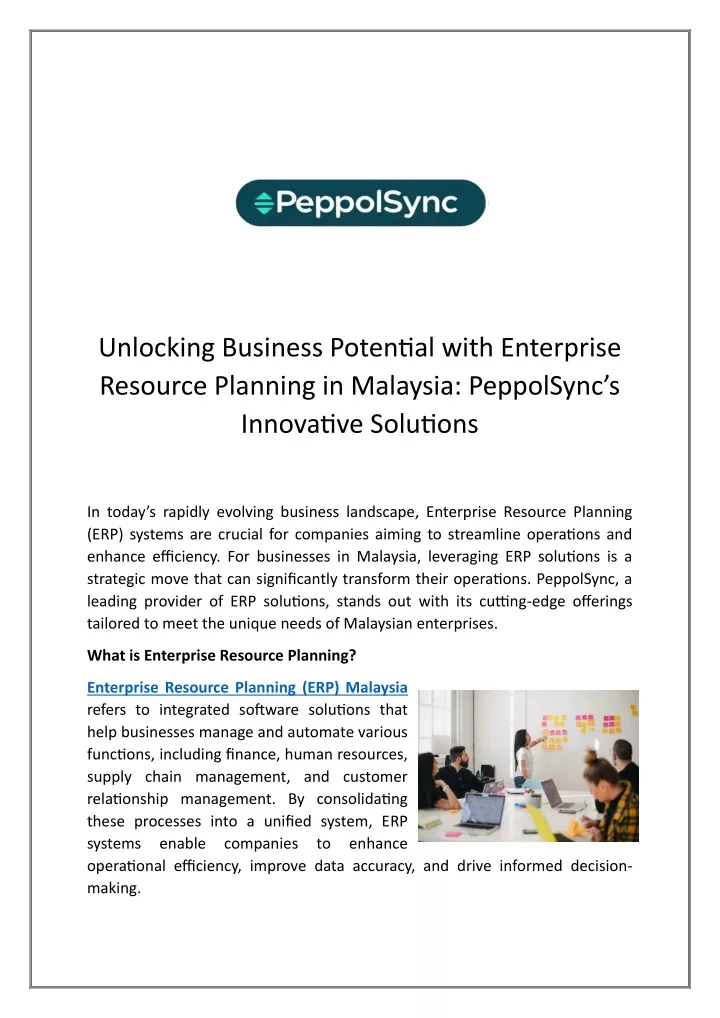 PeppolSync

Unlocking Business Potential with Enterprise Resource Planning in Malaysia: PeppolSync's Innovative Solutions

In today's rapidly evolving business landscape, Enterprise Resource Planning (ERP) systems are crucial for companies aiming to streamline operations and enhance efficiency. For businesses in Malaysia, leveraging ERP solutions is a strategic move that can significantly transform their operations. PeppolSync, a leading provider of ERP solutions, stands out with its cutting-edge offerings tailored to meet the unique needs of Malaysian enterprises.

What is Enterprise Resource Planning?

Enterprise Resource Planning (ERP) Malaysia refers to integrated software solutions that help businesses manage and automate various functions, including finance, human resources, supply chain management, and customer relationship management. By consolidating these processes into a unified system, ERP systems enable companies to enhance operational efficiency, improve data accuracy, and drive informed decision-making.